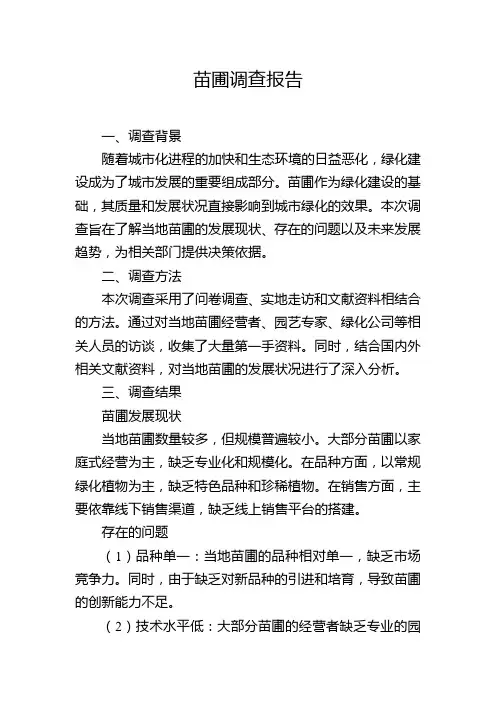 苗圃调查报告

一、调查背景

随着城市化进程的加快和生态环境的日益恶化，绿化建设成为了城市发展的重要组成部分。苗圃作为绿化建设的基础，其质量和发展状况直接影响到城市绿化的效果。本次调查旨在了解当地苗圃的发展现状、存在的问题以及未来发展趋势，为相关部门提供决策依据。

二、调查方法

本次调查采用了问卷调查、实地走访和文献资料相结合的方法。通过对当地苗圃经营者、园艺专家、绿化公司等相关人员的访谈，收集了大量第一手资料。同时，结合国内外相关文献资料，对当地苗圃的发展状况进行了深入分析。

三、调查结果

苗圃发展现状

当地苗圃数量较多，但规模普遍较小。大部分苗圃以家庭式经营为主，缺乏专业化和规模化。在品种方面，以常规绿化植物为主，缺乏特色品种和珍稀植物。在销售方面，主要依靠线下销售渠道，缺乏线上销售平台的搭建。

存在的问题

（1）品种单一：当地苗圃的品种相对单一，缺乏市场竞争力。同时，由于缺乏对新品种的引进和培育，导致苗圃的创新能力不足。

（2）技术水平低：大部分苗圃的经营者缺乏专业的园